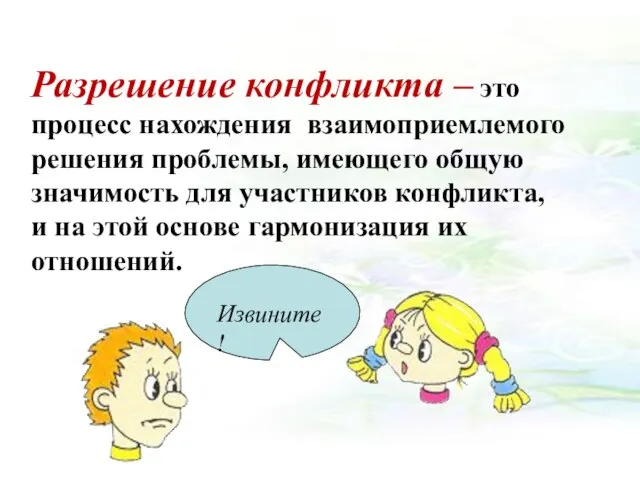 Разрешение конфликта – это процесс нахождения взаимоприемлемого решения проблемы, имеющего общую значимость для участников конфликта, и на этой основе гармонизация их отношений.

Извините
!